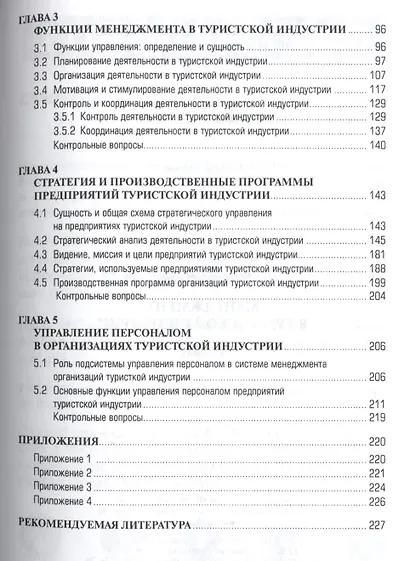 ГЛАВА 3
ФУНКЦИИ МЕНЕДЖМЕНТА В ТУРИСТСКОЙ ИНДУСТРИИ ........ 96

3.1 Функции управления: определение и сущность ........ 96
3.2 Планирование деятельности в туристской индустрии ........ 97
3.3 Организация деятельности в туристской индустрии ........ 107
3.4 Мотивация и стимулирование деятельности в туристской индустрии ........ 117
3.5 Контроль и координация деятельности в туристской индустрии ........ 129
3.5.1 Контроль деятельности в туристской индустрии ........ 129
3.5.2 Координация деятельности в туристской индустрии ........ 137
Контрольные вопросы ........ 140

ГЛАВА 4
СТРАТЕГИЯ И ПРОИЗВОДСТВЕННЫЕ ПРОГРАММЫ ПРЕДПРИЯТИЙ ТУРИСТСКОЙ ИНДУСТРИИ ........ 143

4.1 Сущность и общая схема стратегического управления на предприятиях туристской индустрии ........ 143
4.2 Стратегический анализ деятельности в туристской индустрии ........ 145
4.3 Видение, миссия и цели предприятий туристской индустрии ........ 181
4.4 Стратегии, используемые предприятиями туристской индустрии ........ 188
4.5 Производственная программа организаций туристской индустрии ........ 199
Контрольные вопросы ........ 204

ГЛАВА 5
УПРАВЛЕНИЕ ПЕРСОНАЛОМ В ОРГАНИЗАЦИЯХ ТУРИСТСКОЙ ИНДУСТРИИ ........ 206

5.1 Роль подсистемы управления персоналом в системе менеджмента организаций туристкой индустрии ........ 206
5.2 Основные функции управления персоналом предприятий туристской индустрии ........ 211
Контрольные вопросы ........ 219

ПРИЛОЖЕНИЯ ........ 220

Приложение 1 ........ 220
Приложение 2 ........ 221
Приложение 3 ........ 224
Приложение 4 ........ 226

РЕКОМЕНДУЕМАЯ ЛИТЕРАТУРА ........ 227